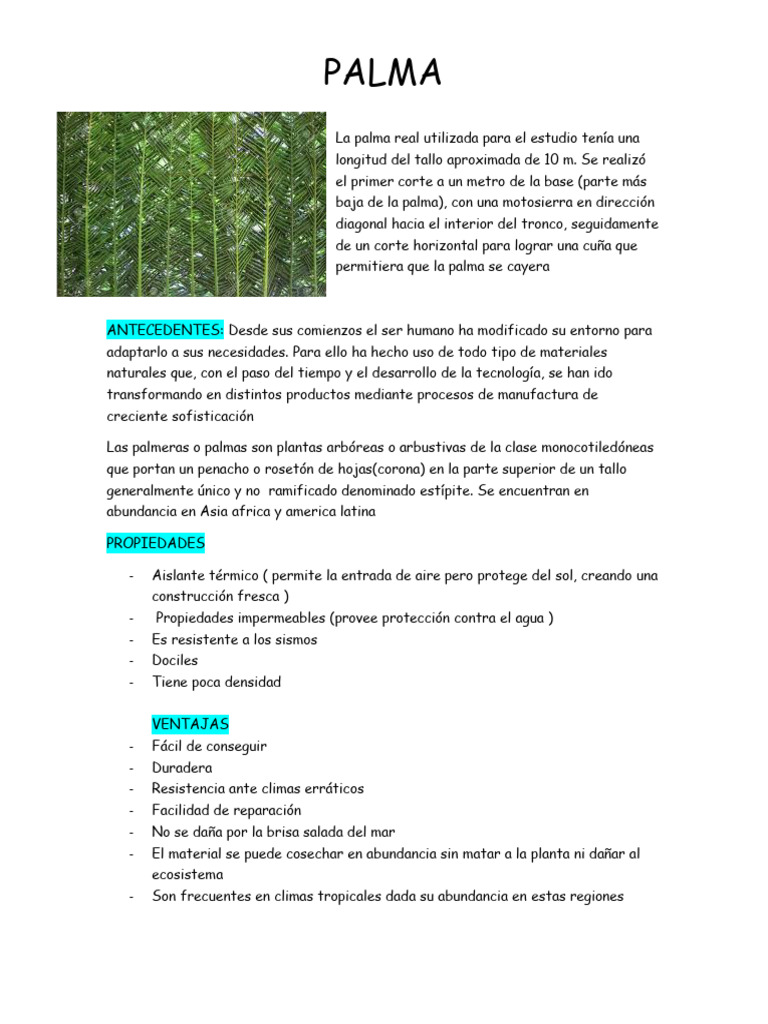 PALMA

La palma real utilizada para el estudio tenía una longitud del tallo aproximada de 10 m. Se realizó el primer corte a un metro de la base (parte más baja de la palma), con una motosierra en dirección diagonal hacia el interior del tronco, seguidamente de un corte horizontal para lograr una cuña que permitiera que la palma se cayera

ANTECEDENTES: Desde sus comienzos el ser humano ha modificado su entorno para adaptarlo a sus necesidades. Para ello ha hecho uso de todo tipo de materiales naturales que, con el paso del tiempo y el desarrollo de la tecnología, se han ido transformando en distintos productos mediante procesos de manufactura de creciente sofisticación

Las palmeras o palmas son plantas arbóreas o arbustivas de la clase monocotiledóneas que portan un penacho o rosetón de hojas(corona) en la parte superior de un tallo generalmente único y no ramificado denominado estípite. Se encuentran en abundancia en Asia africa y america latina

PROPIEDADES

- Aislante térmico ( permite la entrada de aire pero protege del sol, creando una construcción fresca )
- Propiedades impermeables (provee protección contra el agua )
- Es resistente a los sismos
- Dociles
- Tiene poca densidad

VENTAJAS
- Fácil de conseguir
- Duradera
- Resistencia ante climas erráticos
- Facilidad de reparación
- No se daña por la brisa salada del mar
- El material se puede cosechar en abundancia sin matar a la planta ni dañar al ecosistema
- Son frecuentes en climas tropicales dada su abundancia en estas regiones